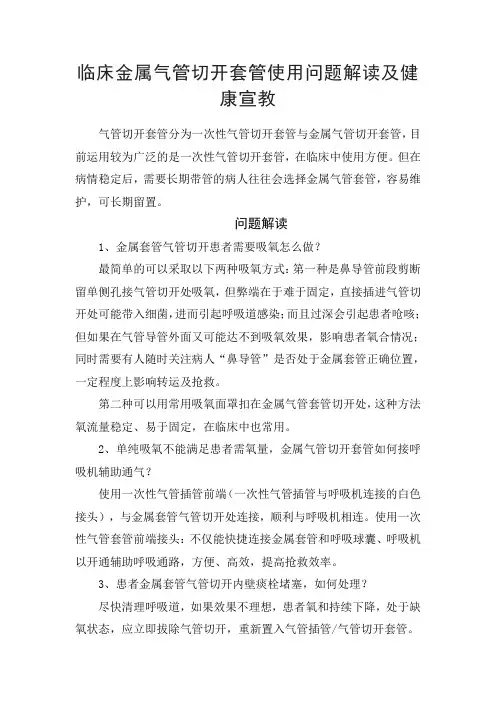 临床金属气管切开套管使用问题解读及健康宣教

气管切开套管分为一次性气管切开套管与金属气管切开套管，目前运用较为广泛的是一次性气管切开套管，在临床中使用方便。但在病情稳定后，需要长期带管的病人往往会选择金属气管套管，容易维护，可长期留置。

问题解读

1、金属套管气管切开患者需要吸氧怎么做？

最简单的可以采取以下两种吸氧方式：第一种是鼻导管前段剪断留单侧孔接气管切开处吸氧，但弊端在于难于固定，直接插进气管切开处可能带入细菌，进而引起呼吸道感染；而且过深会引起患者呛咳；但如果在气管导管外面又可能达不到吸氧效果，影响患者氧合情况；同时需要有人随时关注病人“鼻导管”是否处于金属套管正确位置，一定程度上影响转运及抢救。

第二种可以用常用吸氧面罩扣在金属气管套管切开处，这种方法氧流量稳定、易于固定，在临床中也常用。

2、单纯吸氧不能满足患者需氧量，金属气管切开套管如何接呼吸机辅助通气？

使用一次性气管插管前端（一次性气管插管与呼吸机连接的白色接头），与金属套管气管切开处连接，顺利与呼吸机相连。使用一次性气管套管前端接头：不仅能快捷连接金属套管和呼吸球囊、呼吸机以开通辅助呼吸通路，方便、高效，提高抢救效率。

3、患者金属套管气管切开内壁痰栓堵塞，如何处理？

尽快清理呼吸道，如果效果不理想，患者氧和持续下降，处于缺氧状态，应立即拔除气管切开，重新置入气管插管/气管切开套管。